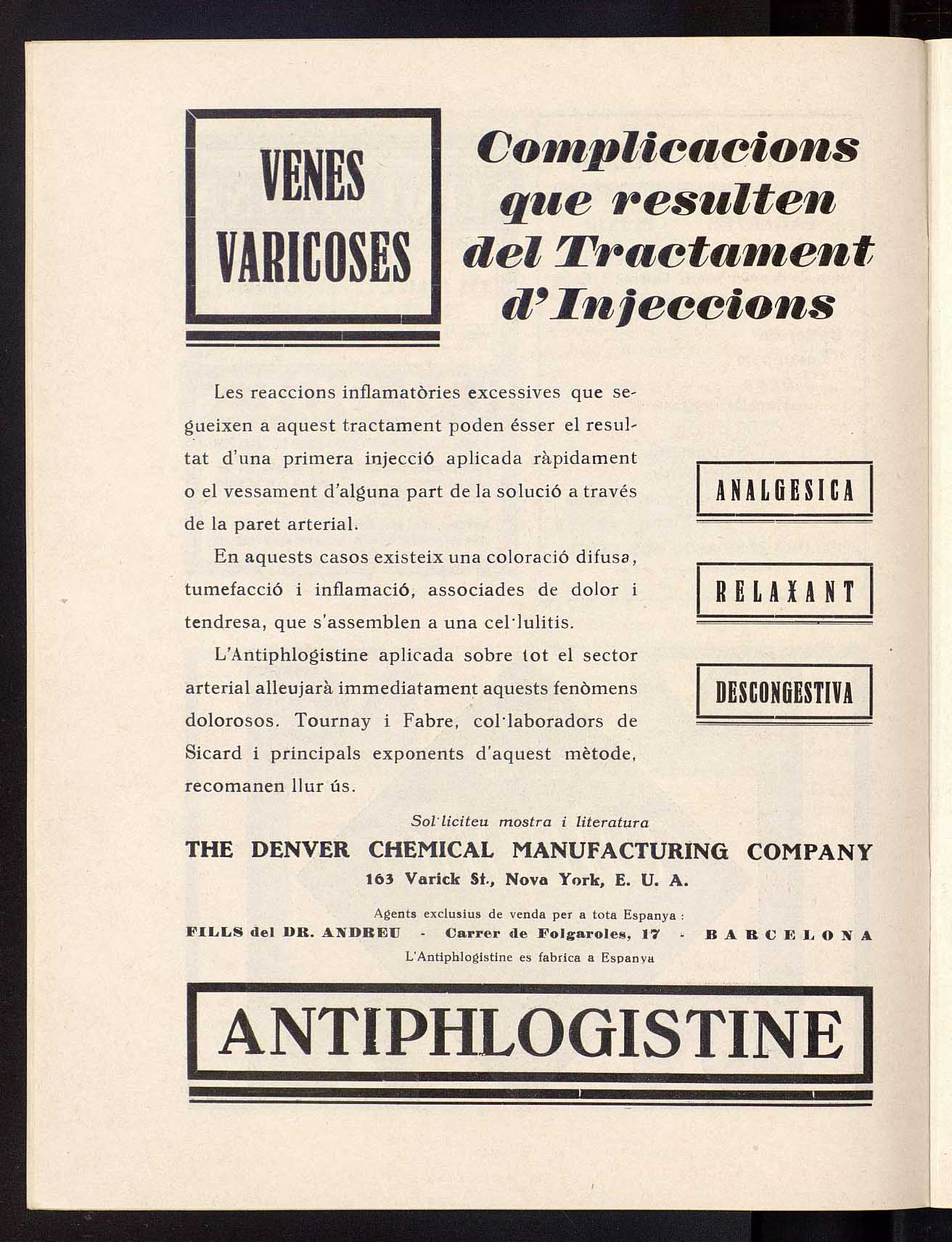 VENES VARICOSES

Complicacions que resulten del Tractament d'Injeccions

Les reaccions inflamatòries excessives que segueixen a aquest tractament poden ésser el resultat d'una primera injecció aplicada ràpidament o el vessament d'alguna part de la solució a través de la paret arterial.

En aquests casos existeix una coloració difusa, tumefacció i inflamació, associades de dolor i tendresa, que s'assemblen a una cel·lulitis.

L'Antiphlogistine aplicada sobre tot el sector arterial alleujarà immediatament aquests fenòmens dolorosos. Tournay i Fabre, col·laboradors de Sicard i principals exponents d'aquest mètode, recomanen llur ús.

ANALGESICA

RELAXANT

DESCONGESTIVA

Sol·liciteu mostra i literatura

THE DENVER CHEMICAL MANUFACTURING COMPANY

163 Varick St., Nova York, E. U. A.

Agents exclusius de venda per a tota Espanya :

FILLS del DR. ANDREU - Carrer de Folgaroles, 17 - BARCELONA

L'Antiphlogistine es fabrica a Espanya

ANTIPHLOGISTINE